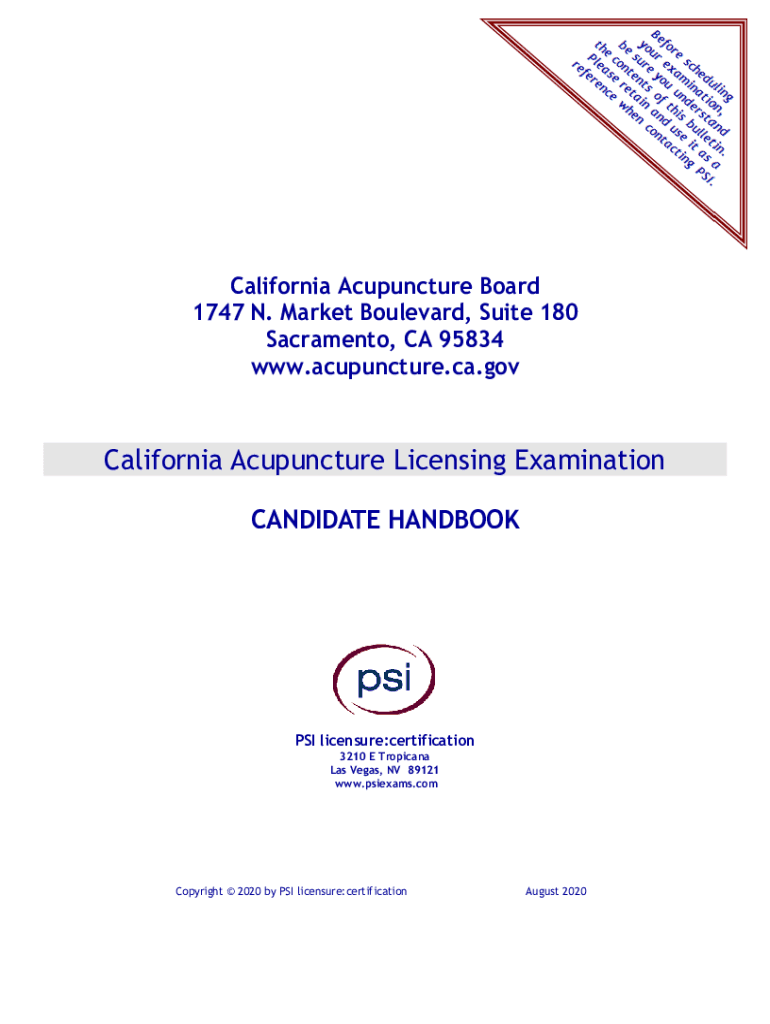 Before scheduling your examination, be sure you understand the contents of this bulletin. Please retain and use it as a reference when contacting PSI.

California Acupuncture Board
1747 N. Market Boulevard, Suite 180
Sacramento, CA 95834
www.acupuncture.ca.gov

California Acupuncture Licensing Examination

CANDIDATE HANDBOOK

psi

PSI licensure:certification
3210 E Tropicana
Las Vegas, NV 89121
www.psiexams.com

Copyright © 2020 by PSI licensure:certification

August 2020